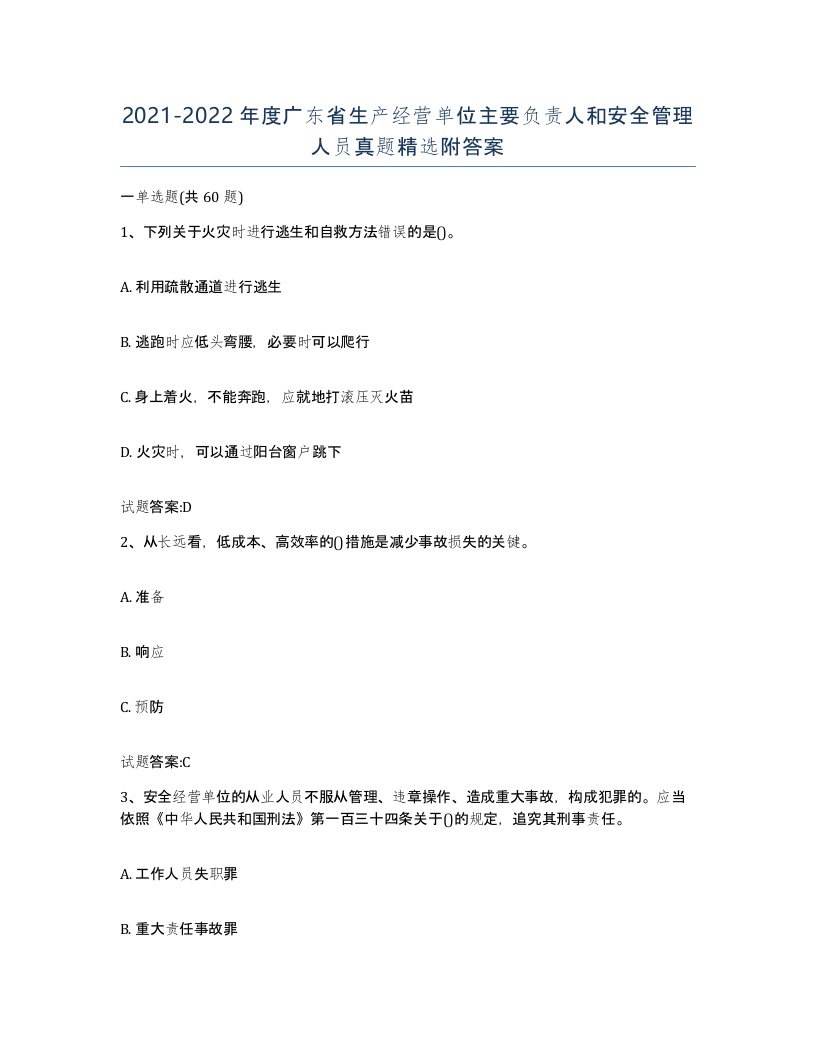 2021-2022年度广东省生产经营单位主要负责人和安全管理人员真题精选附答案

一单选题(共60题)

1、下列关于火灾时进行逃生和自救方法错误的是()。

A. 利用疏散通道进行逃生

B. 逃跑时应低头弯腰，必要时可以爬行

C. 身上着火，不能奔跑，应就地打滚压灭火苗

D. 火灾时，可以通过阳台窗户跳下

试题答案:D

2、从长远看，低成本、高效率的()措施是减少事故损失的关键。

A. 准备

B. 响应

C. 预防

试题答案:C

3、安全经营单位的从业人员不服从管理、违章操作、造成重大事故，构成犯罪的。应当依照《中华人民共和国刑法》第一百三十四条关于()的规定，追究其刑事责任。

A. 工作人员失职罪

B. 重大责任事故罪